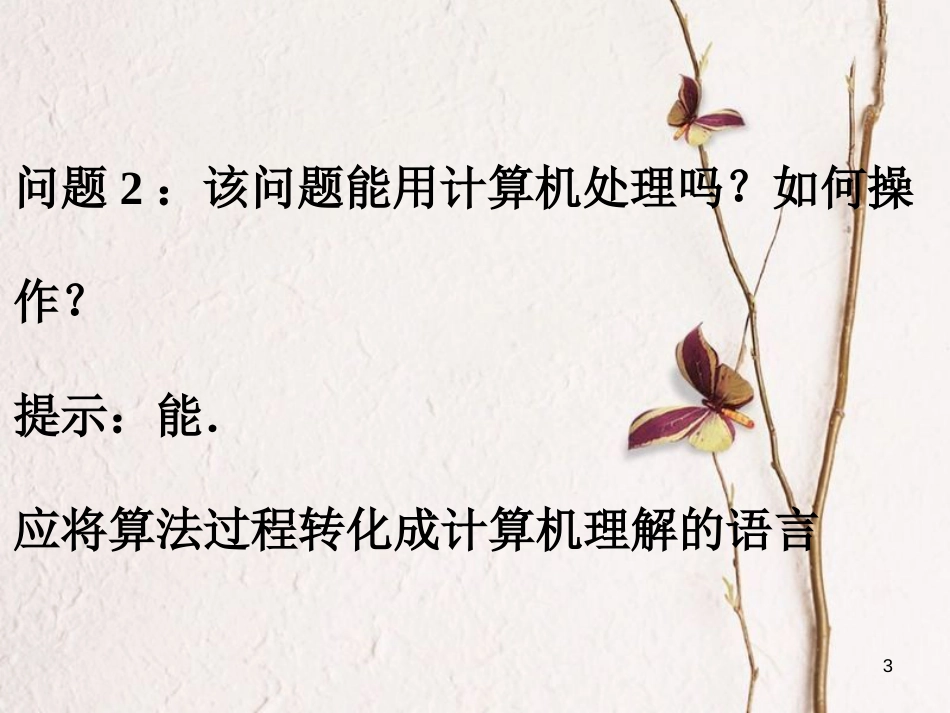 问题 2：该问题能用计算机处理吗？如何操作？

提示：能.

应将算法过程转化成计算机理解的语言

3